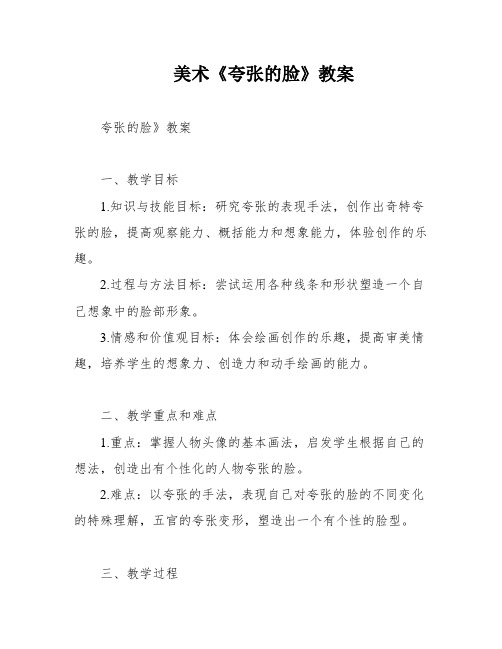 美术《夸张的脸》教案

夸张的脸》教案

一、教学目标

1.知识与技能目标：研究夸张的表现手法，创作出奇特夸张的脸，提高观察能力、概括能力和想象能力，体验创作的乐趣。

2.过程与方法目标：尝试运用各种线条和形状塑造一个自己想象中的脸部形象。

3.情感和价值观目标：体会绘画创作的乐趣，提高审美情趣，培养学生的想象力、创造力和动手绘画的能力。

二、教学重点和难点

1.重点：掌握人物头像的基本画法，启发学生根据自己的想法，创造出有个性化的人物夸张的脸。

2.难点：以夸张的手法，表现自己对夸张的脸的不同变化的特殊理解，五官的夸张变形，塑造出一个有个性的脸型。

三、教学过程